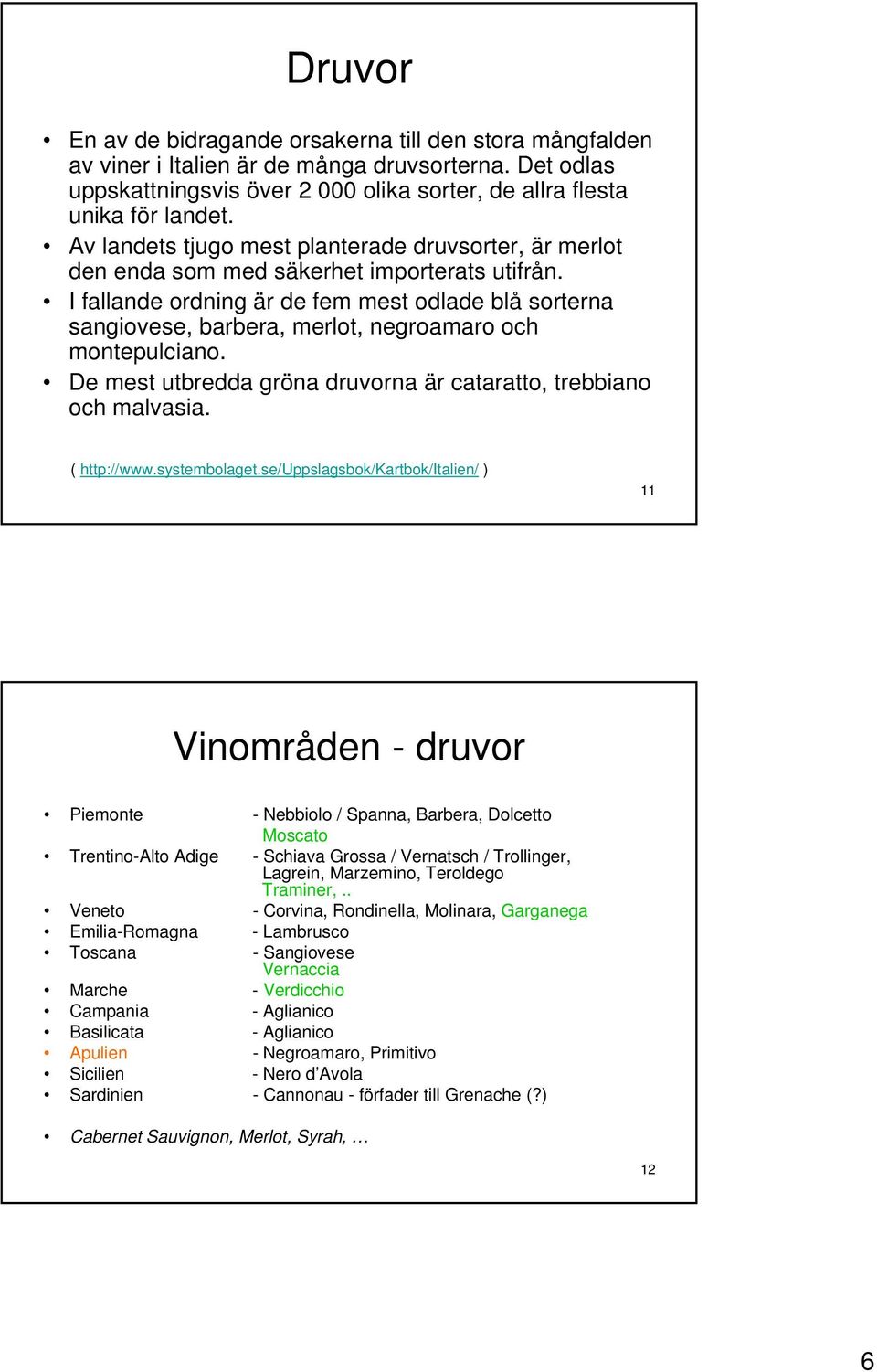 Druvor

• En av de bidragande orsakerna till den stora mångfalden av viner i Italien är de många druvsorterna. Det odlas uppskattningsvis över 2 000 olika sorter, de allra flesta unika för landet.
• Av landets tjugo mest planterade druvsorter, är merlot den enda som med säkerhet importerats utifrån.
• I fallande ordning är de fem mest odlade blå sorterna sangiovese, barbera, merlot, negroamaro och montepulciano.
• De mest utbredda gröna druvorna är cataratto, trebbiano och malvasia.

( http://www.systembolaget.se/Uppslagsbok/Kartbok/Italien/ )

11

Vinområden - druvor

• Piemonte - Nebbiolo / Spanna, Barbera, Dolcetto Moscato
• Trentino-Alto Adige - Schiava Grossa / Vernatsch / Trollinger, Lagrein, Marzemino, Teroldego Traminer, ..
• Veneto - Corvina, Rondinella, Molinara, Garganega
• Emilia-Romagna - Lambrusco
• Toscana - Sangiovese Vernaccia
• Marche - Verdicchio
• Campania - Aglianico
• Basilicata - Aglianico
• Apulien - Negroamaro, Primitivo
• Sicilien - Nero d'Avola
• Sardinien - Cannonau - förfader till Grenache (?)

• Cabernet Sauvignon, Merlot, Syrah, …

12

6